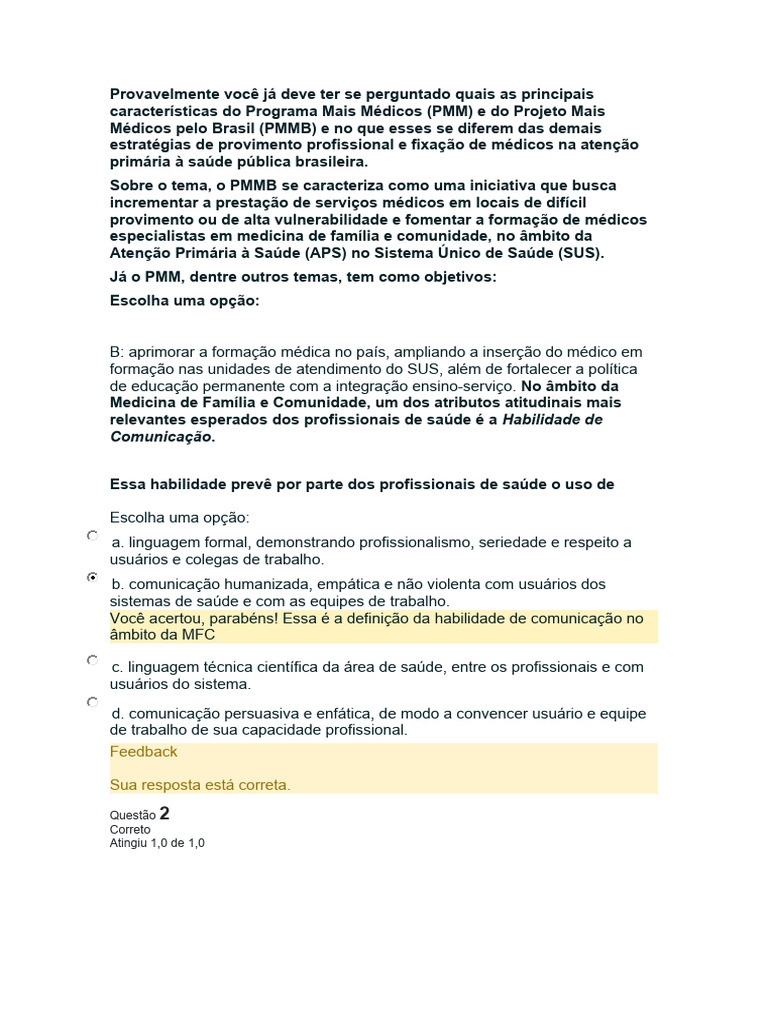 Provavelmente você já deve ter se perguntado quais as principais características do Programa Mais Médicos (PMM) e do Projeto Mais Médicos pelo Brasil (PMMB) e no que esses se diferem das demais estratégias de provimento profissional e fixação de médicos na atenção primária à saúde pública brasileira.

Sobre o tema, o PMMB se caracteriza como uma iniciativa que busca incrementar a prestação de serviços médicos em locais de difícil provimento ou de alta vulnerabilidade e fomentar a formação de médicos especialistas em medicina de família e comunidade, no âmbito da Atenção Primária à Saúde (APS) no Sistema Único de Saúde (SUS).

Já o PMM, dentre outros temas, tem como objetivos:

Escolha uma opção:

B: aprimorar a formação médica no país, ampliando a inserção do médico em formação nas unidades de atendimento do SUS, além de fortalecer a política de educação permanente com a integração ensino-serviço. No âmbito da Medicina de Família e Comunidade, um dos atributos atitudinais mais relevantes esperados dos profissionais de saúde é a Habilidade de Comunicação.

Essa habilidade prevê por parte dos profissionais de saúde o uso de

Escolha uma opção:

a. linguagem formal, demonstrando profissionalismo, seriedade e respeito a usuários e colegas de trabalho.

b. comunicação humanizada, empática e não violenta com usuários dos sistemas de saúde e com as equipes de trabalho.
Você acertou, parabéns! Essa é a definição da habilidade de comunicação no âmbito da MFC

c. linguagem técnica científica da área de saúde, entre os profissionais e com usuários do sistema.

d. comunicação persuasiva e enfática, de modo a convencer usuário e equipe de trabalho de sua capacidade profissional.

Feedback

Sua resposta está correta.

Questão 2
Correto
Atingiu 1,0 de 1,0